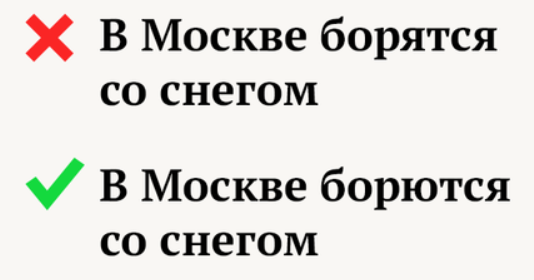 В Москве борятся со снегом

В Москве борются со снегом